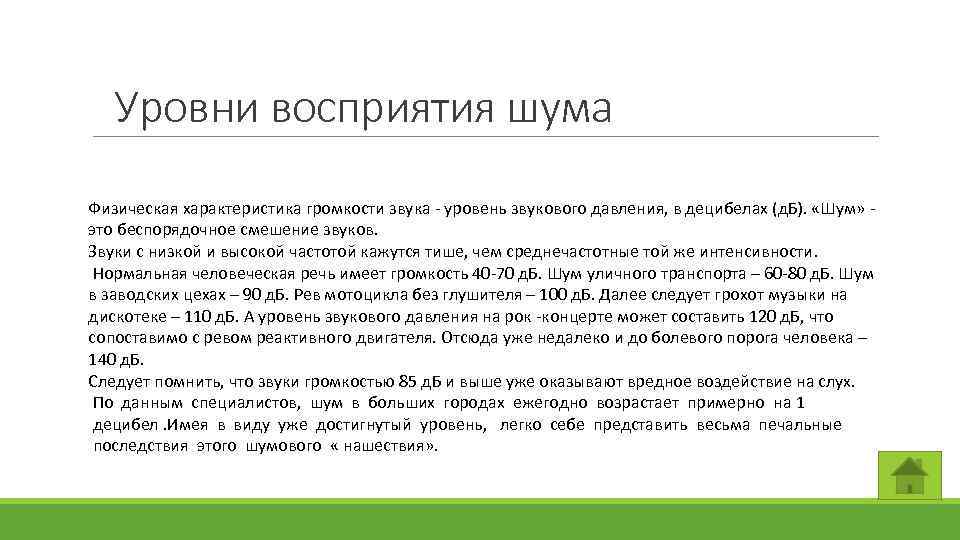 Уровни восприятия шума

Физическая характеристика громкости звука - уровень звукового давления, в децибелах (дБ). «Шум» - это беспорядочное смешение звуков.
Звуки с низкой и высокой частотой кажутся тише, чем среднечастотные той же интенсивности.
Нормальная человеческая речь имеет громкость 40-70 дБ. Шум уличного транспорта – 60-80 дБ. Шум в заводских цехах – 90 дБ. Рев мотоцикла без глушителя – 100 дБ. Далее следует грохот музыки на дискотеке – 110 дБ. А уровень звукового давления на рок -концерте может составить 120 дБ, что сопоставимо с ревом реактивного двигателя. Отсюда уже недалеко и до болевого порога человека – 140 дБ.
Следует помнить, что звуки громкостью 85 дБ и выше уже оказывают вредное воздействие на слух.
По данным специалистов, шум в больших городах ежегодно возрастает примерно на 1 децибел .Имея в виду уже достигнутый уровень, легко себе представить весьма печальные последствия этого шумового « нашествия».